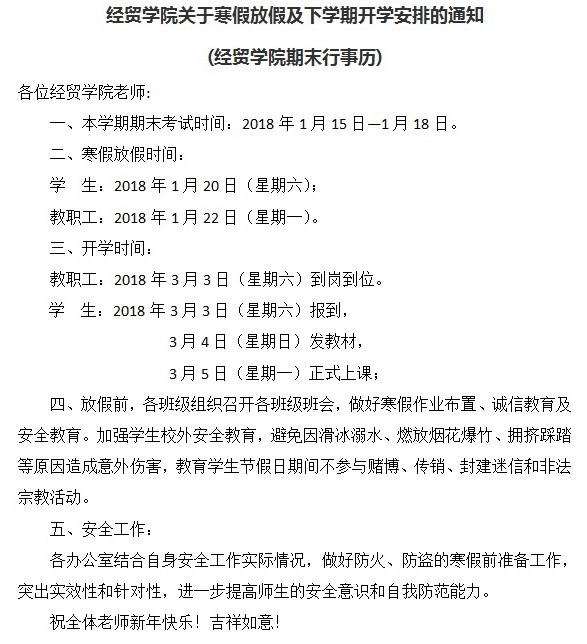 经贸学院关于寒假放假及下学期开学安排的通知

（经贸学院期末行事历）

各位经贸学院老师：

一、本学期期末考试时间：2018 年 1 月 15 日—1 月 18 日。

二、寒假放假时间：

学　生：2018 年 1 月 20 日（星期六）；

教职工：2018 年 1 月 22 日（星期一）。

三、开学时间：

教职工：2018 年 3 月 3 日（星期六）到岗到位。

学　生：2018 年 3 月 3 日（星期六）报到，

3 月 4 日（星期日）发教材，

3 月 5 日（星期一）正式上课；

四、放假前，各班级组织召开各班级班会，做好寒假作业布置、诚信教育及安全教育。加强学生校外安全教育，避免因滑冰溺水、燃放烟花爆竹、拥挤踩踏等原因造成意外伤害，教育学生节假日期间不参与赌博、传销、封建迷信和非法宗教活动。

五、安全工作：

各办公室结合自身安全工作实际情况，做好防火、防盗的寒假前准备工作，突出实效性和针对性，进一步提高师生的安全意识和自我防范能力。

祝全体老师新年快乐！吉祥如意！